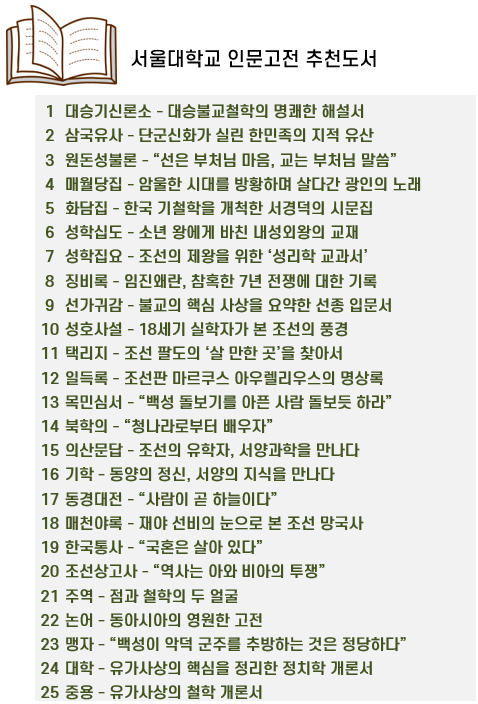 서울대학교 인문고전 추천도서

1 대승기신론소 - 대승불교철학의 명쾌한 해설서
2 삼국유사 - 단군신화가 실린 한민족의 지적 유산
3 원돈성불론 - “선은 부처님 마음, 교는 부처님 말씀”
4 매월당집 - 암울한 시대를 방황하며 살다간 광인의 노래
5 화담집 - 한국 기철학을 개척한 서경덕의 시문집
6 성학십도 - 소년 왕에게 바친 내성외왕의 교재
7 성학집요 - 조선의 제왕을 위한 ‘성리학 교과서’
8 징비록 - 임진왜란, 참혹한 7년 전쟁에 대한 기록
9 선가귀감 - 불교의 핵심 사상을 요약한 선종 입문서
10 성호사설 - 18세기 실학자가 본 조선의 풍경
11 택리지 - 조선 팔도의 ‘살 만한 곳’을 찾아서
12 일득록 - 조선판 마르쿠스 아우렐리우스의 명상록
13 목민심서 - “백성 돌보기를 아픈 사람 돌보듯 하라”
14 북학의 - “청나라로부터 배우자”
15 의산문답 - 조선의 유학자, 서양과학을 만나다
16 기학 - 동양의 정신, 서양의 지식을 만나다
17 동경대전 - “사람이 곧 하늘이다”
18 매천야록 - 재야 선비의 눈으로 본 조선 망국사
19 한국통사 - “국혼은 살아 있다”
20 조선상고사 - “역사는 아와 비아의 투쟁”
21 주역 - 점과 철학의 두 얼굴
22 논어 - 동아시아의 영원한 고전
23 맹자 - “백성이 악덕 군주를 추방하는 것은 정당하다”
24 대학 - 유가사상의 핵심을 정리한 정치학 개론서
25 중용 - 유가사상의 철학 개론서